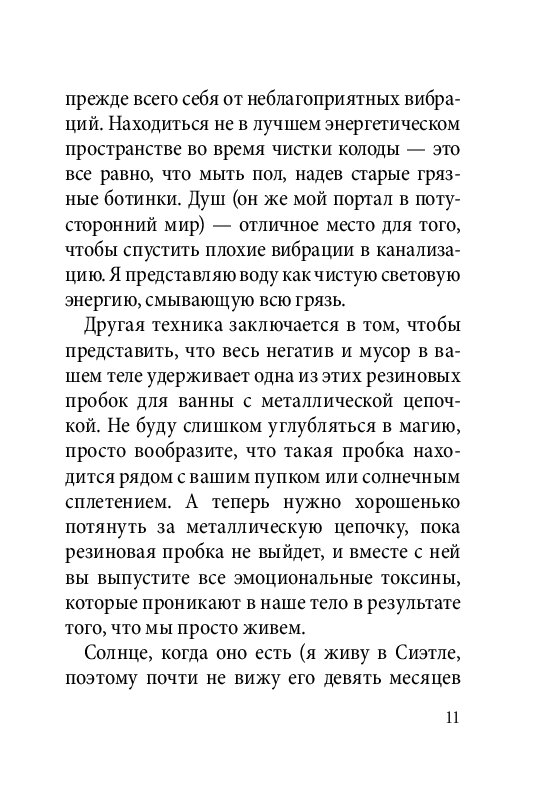 прежде всего себя от неблагоприятных вибраций. Находиться не в лучшем энергетическом пространстве во время чистки колоды — это все равно, что мыть пол, надев старые грязные ботинки. Душ (он же мой портал в потусторонний мир) — отличное место для того, чтобы спустить плохие вибрации в канализацию. Я представляю воду как чистую световую энергию, смывающую всю грязь.

Другая техника заключается в том, чтобы представить, что весь негатив и мусор в вашем теле удерживает одна из этих резиновых пробок для ванны с металлической цепочкой. Не буду слишком углубляться в магию, просто вообразите, что такая пробка находится рядом с вашим пупком или солнечным сплетением. А теперь нужно хорошенько потянуть за металлическую цепочку, пока резиновая пробка не выйдет, и вместе с ней вы выпустите все эмоциональные токсины, которые проникают в наше тело в результате того, что мы просто живем.

Солнце, когда оно есть (я живу в Сиэтле, поэтому почти не вижу его девять месяцев

11